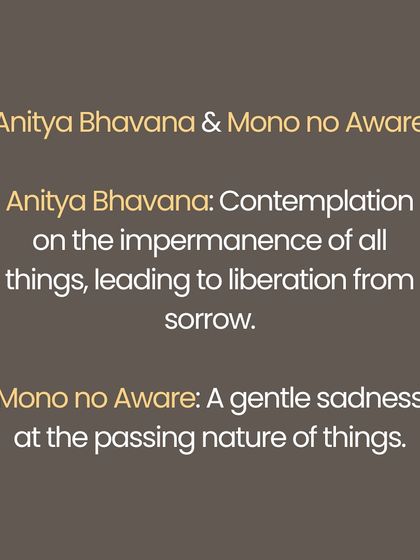 Anitya Bhavana & Mono no Aware

Anitya Bhavana: Contemplation on the impermanence of all things, leading to liberation from sorrow.

Mono no Aware: A gentle sadness at the passing nature of things.